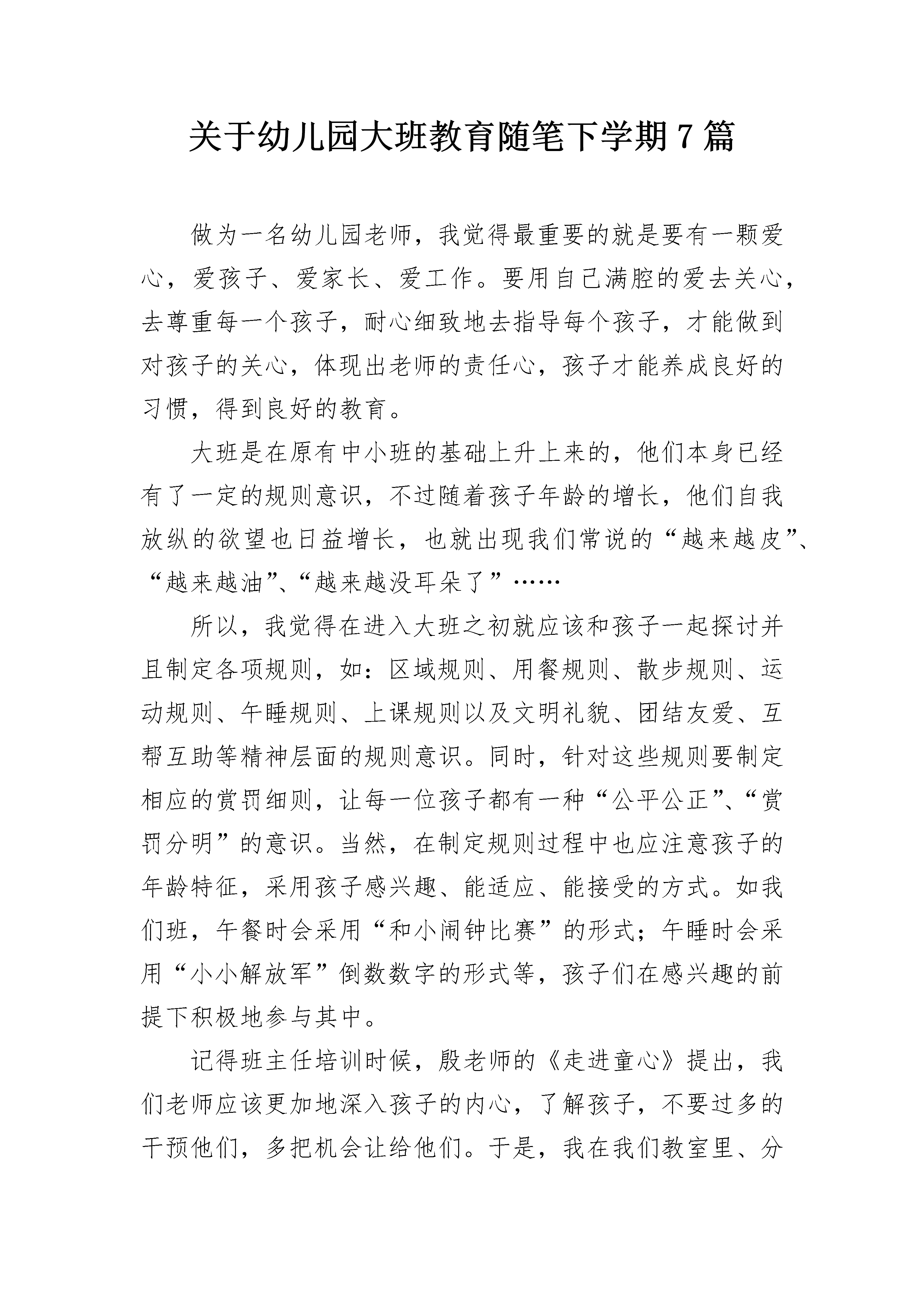 关于幼儿园大班教育随笔下学期7篇

做为一名幼儿园老师，我觉得最重要的就是要有一颗爱心，爱孩子、爱家长、爱工作。要用自己满腔的爱去关心，去尊重每一个孩子，耐心细致地去指导每个孩子，才能做到对孩子的关心，体现出老师的责任心，孩子才能养成良好的习惯，得到良好的教育。

大班是在原有中小班的基础上升上来的，他们本身已经有了一定的规则意识，不过随着孩子年龄的增长，他们自我放纵的欲望也日益增长，也就出现我们常说的“越来越皮”、“越来越油”、“越来越没耳朵了”……

所以，我觉得在进入大班之初就应该和孩子一起探讨并且制定各项规则，如：区域规则、用餐规则、散步规则、运动规则、午睡规则、上课规则以及文明礼貌、团结友爱、互帮互助等精神层面的规则意识。同时，针对这些规则要制定相应的赏罚细则，让每一位孩子都有一种“公平公正”、“赏罚分明”的意识。当然，在制定规则过程中也应注意孩子的年龄特征，采用孩子感兴趣、能适应、能接受的方式。如我们班，午餐时会采用“和小闹钟比赛”的形式；午睡时会采用“小小解放军”倒数数字的形式等，孩子们在感兴趣的前提下积极地参与其中。

记得班主任培训时候，殷老师的《走进童心》提出，我们老师应该更加地深入孩子的内心，了解孩子，不要过多的干预他们，多把机会让给他们。于是，我在我们教室里、分